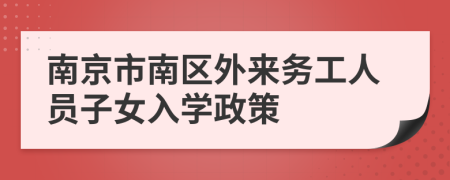 南京市南区外来务工人员子女入学政策